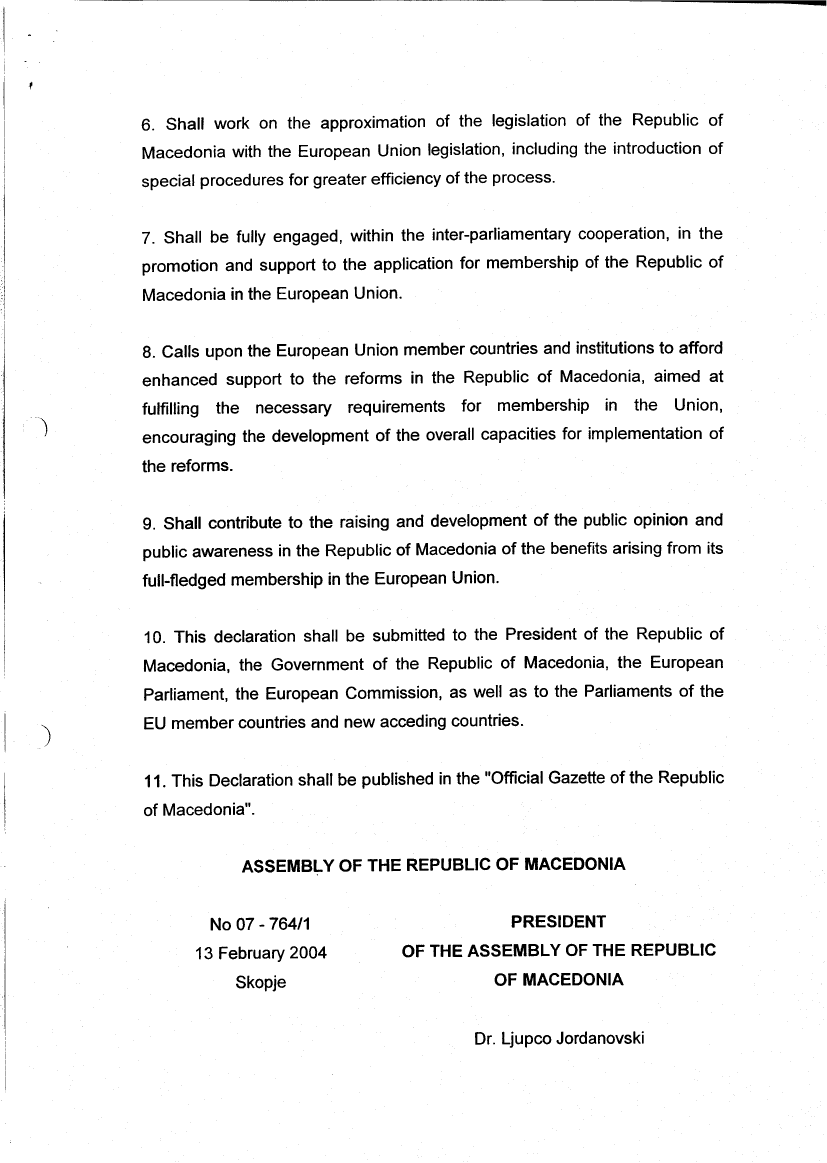 6. Shall work on the approximation of the legislation of the Republic of Macedonia with the European Union legislation, including the introduction of special procedures for greater efficiency of the process.

7. Shall be fully engaged, within the inter-parliamentary cooperation, in the promotion and support to the application for membership of the Republic of Macedonia in the European Union.

8. Calls upon the European Union member countries and institutions to afford enhanced support to the reforms in the Republic of Macedonia, aimed at fulfilling the necessary requirements for membership in the Union, encouraging the development of the overall capacities for implementation of the reforms.

9. Shall contribute to the raising and development of the public opinion and public awareness in the Republic of Macedonia of the benefits arising from its full-fledged membership in the European Union.

10. This declaration shall be submitted to the President of the Republic of Macedonia, the Government of the Republic of Macedonia, the European Parliament, the European Commission, as well as to the Parliaments of the EU member countries and new acceding countries.

11. This Declaration shall be published in the "Official Gazette of the Republic of Macedonia".

ASSEMBLY OF THE REPUBLIC OF MACEDONIA

No 07 - 764/1
13 February 2004
Skopje

PRESIDENT
OF THE ASSEMBLY OF THE REPUBLIC
OF MACEDONIA

Dr. Ljupco Jordanovski